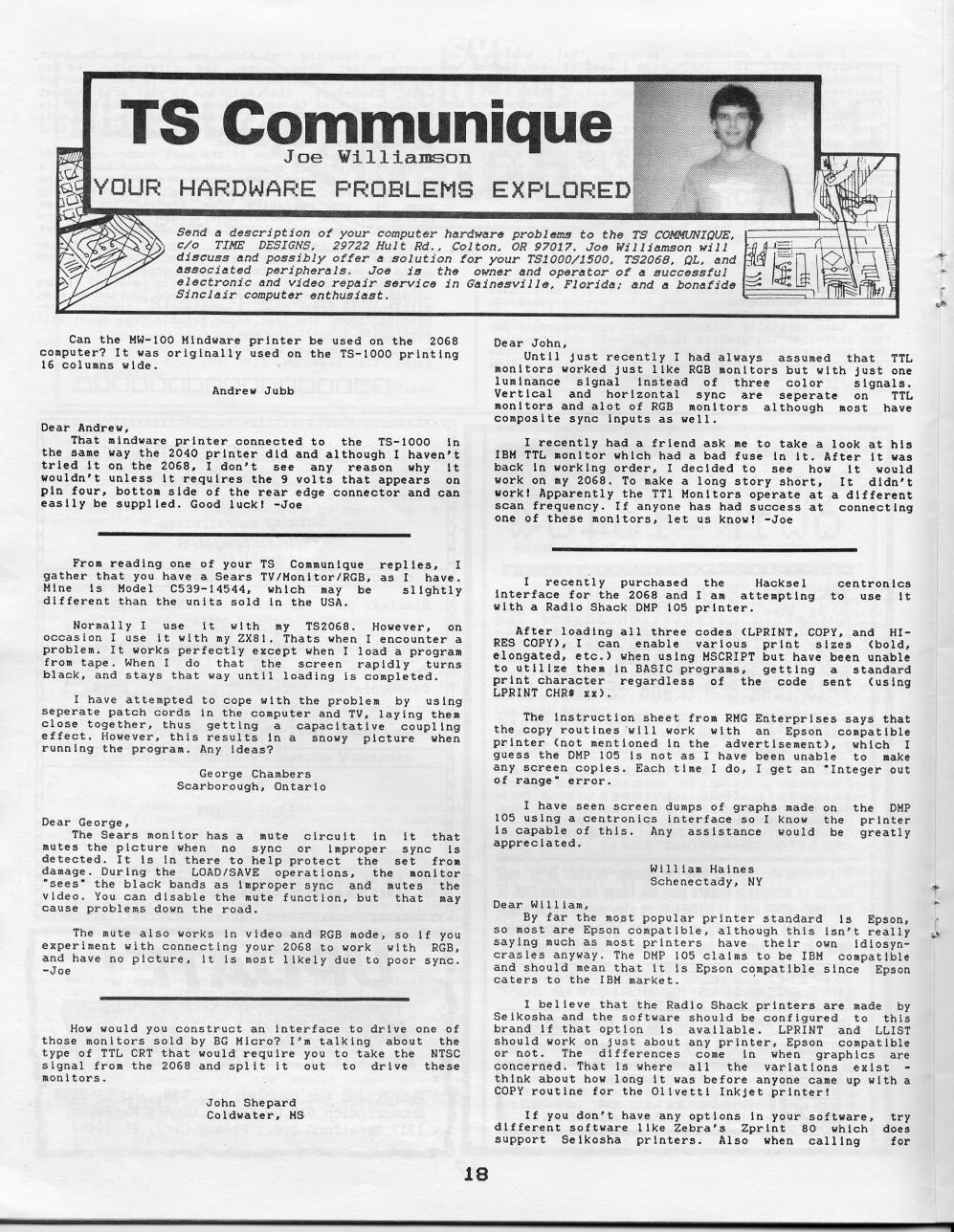 TS Communique
Joe Williamson
YOUR HARDWARE PROBLEMS EXPLORED

Send a description of your computer hardware problems to the TS COMMUNIQUE, c/o TIME DESIGNS, 29722 Hult Rd., Colton, OR 97017. Joe Williamson will discuss and possibly offer a solution for your TS1000/1500, TS2068, QL, and associated peripherals. Joe is the owner and operator of a successful electronic and video repair service in Gainesville, Florida; and a bonafide Sinclair computer enthusiast.

Can the MW-100 Mindware printer be used on the 2068 computer? It was originally used on the TS-1000 printing 16 columns wide.

Andrew Jubb

Dear Andrew,
That mindware printer connected to the TS-1000 in the same way the 2040 printer did and although I haven't tried it on the 2068, I don't see any reason why it wouldn't unless it requires the 9 volts that appears on pin four, bottom side of the rear edge connector and can easily be supplied. Good luck! -Joe

From reading one of your TS Communique replies, I gather that you have a Sears TV/Monitor/RGB, as I have. Mine is Model C539-14544, which may be slightly different than the units sold in the USA.

Normally I use it with my TS2068. However, on occasion I use it with my ZX81. Thats when I encounter a problem. It works perfectly except when I load a program from tape. When I do that the screen rapidly turns black, and stays that way until loading is completed.

I have attempted to cope with the problem by using seperate patch cords in the computer and TV, laying them close together, thus getting a capacitative coupling effect. However, this results in a snowy picture when running the program. Any ideas?

George Chambers
Scarborough, Ontario

Dear George,
The Sears monitor has a mute circuit in it that mutes the picture when no sync or improper sync is detected. It is in there to help protect the set from damage. During the LOAD/SAVE operations, the monitor "sees" the black bands as improper sync and mutes the video. You can disable the mute function, but that may cause problems down the road.

The mute also works in video and RGB mode, so if you experiment with connecting your 2068 to work with RGB, and have no picture, it is most likely due to poor sync. -Joe

How would you construct an interface to drive one of those monitors sold by BG Micro? I'm talking about the type of TTL CRT that would require you to take the NTSC signal from the 2068 and split it out to drive these monitors.

John Shepard
Coldwater, MS

Dear John,
Until just recently I had always assumed that TTL monitors worked just like RGB monitors but with just one luminance signal instead of three color signals. Vertical and horizontal sync are seperate on TTL monitors and alot of RGB monitors although most have composite sync inputs as well.

I recently had a friend ask me to take a look at his IBM TTL monitor which had a bad fuse in it. After it was back in working order, I decided to see how it would work on my 2068. To make a long story short, It didn't work! Apparently the TTl Monitors operate at a different scan frequency. If anyone has had success at connecting one of these monitors, let us know! -Joe

I recently purchased the Hacksel centronics interface for the 2068 and I am attempting to use it with a Radio Shack DMP 105 printer.

After loading all three codes (LPRINT, COPY, and HI-RES COPY), I can enable various print sizes (bold, elongated, etc.) when using MSCRIPT but have been unable to utilize them in BASIC programs, getting a standard print character regardless of the code sent (using LPRINT CHR$ xx).

The instruction sheet from RMG Enterprises says that the copy routines will work with an Epson compatible printer (not mentioned in the advertisement), which I guess the DMP 105 is not as I have been unable to make any screen copies. Each time I do, I get an "Integer out of range" error.

I have seen screen dumps of graphs made on the DMP 105 using a centronics interface so I know the printer is capable of this. Any assistance would be greatly appreciated.

William Haines
Schenectady, NY

Dear William,
By far the most popular printer standard is Epson, so most are Epson compatible, although this isn't really saying much as most printers have their own idiosyncrasies anyway. The DMP 105 claims to be IBM compatible and should mean that it is Epson compatible since Epson caters to the IBM market.

I believe that the Radio Shack printers are made by Seikosha and the software should be configured to this brand if that option is available. LPRINT and LLIST should work on just about any printer, Epson compatible or not. The differences come in when graphics are concerned. That is where all the variations exist - think about how long it was before anyone came up with a COPY routine for the Olivetti Inkjet printer!

If you don't have any options in your software, try different software like Zebra's Zprint 80 which does support Seikosha printers. Also when calling for

18